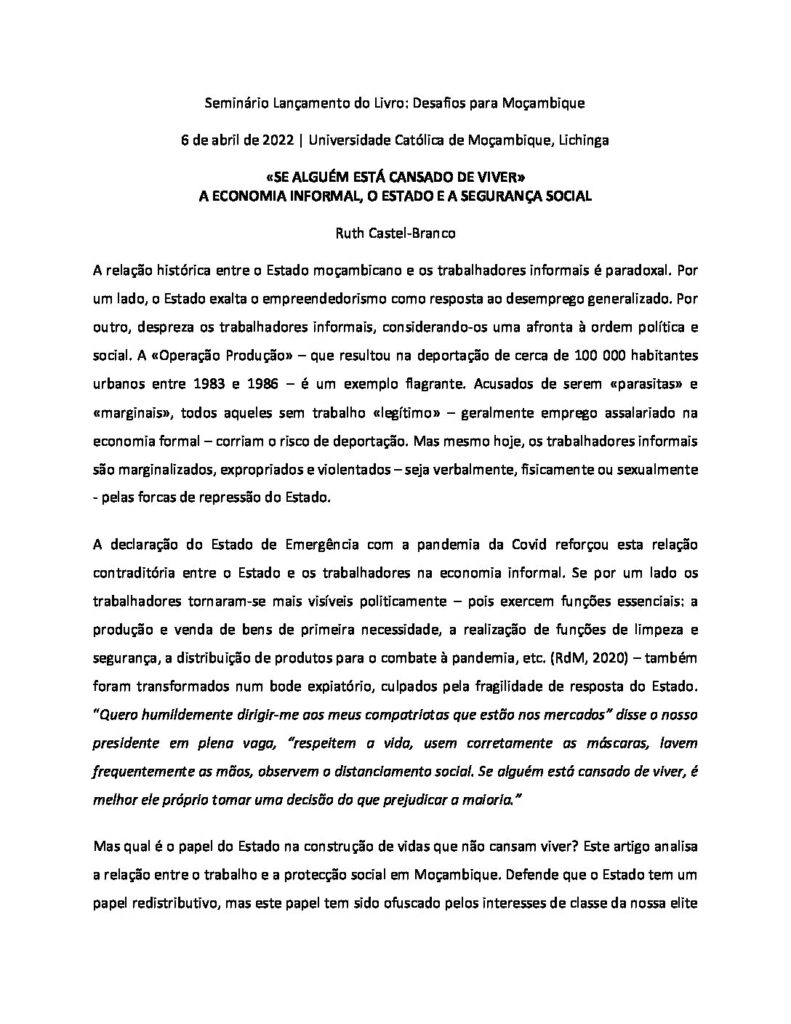 Seminário Lançamento do Livro: Desafios para Moçambique

6 de abril de 2022 | Universidade Católica de Moçambique, Lichinga

«SE ALGUÉM ESTÁ CANSADO DE VIVER»
A ECONOMIA INFORMAL, O ESTADO E A SEGURANÇA SOCIAL

Ruth Castel-Branco

A relação histórica entre o Estado moçambicano e os trabalhadores informais é paradoxal. Por um lado, o Estado exalta o empreendedorismo como resposta ao desemprego generalizado. Por outro, despreza os trabalhadores informais, considerando-os uma afronta à ordem política e social. A «Operação Produção» – que resultou na deportação de cerca de 100 000 habitantes urbanos entre 1983 e 1986 – é um exemplo flagrante. Acusados de serem «parasitas» e «marginais», todos aqueles sem trabalho «legítimo» – geralmente emprego assalariado na economia formal – corriam o risco de deportação. Mas mesmo hoje, os trabalhadores informais são marginalizados, expropriados e violentados – seja verbalmente, fisicamente ou sexualmente - pelas forcas de repressão do Estado.

A declaração do Estado de Emergência com a pandemia da Covid reforçou esta relação contraditória entre o Estado e os trabalhadores na economia informal. Se por um lado os trabalhadores tornaram-se mais visíveis politicamente – pois exercem funções essenciais: a produção e venda de bens de primeira necessidade, a realização de funções de limpeza e segurança, a distribuição de produtos para o combate à pandemia, etc. (RdM, 2020) – também foram transformados num bode expiatório, culpados pela fragilidade de resposta do Estado. "Quero humildemente dirigir-me aos meus compatriotas que estão nos mercados" disse o nosso presidente em plena vaga, "respeitem a vida, usem corretamente as máscaras, lavem frequentemente as mãos, observem o distanciamento social. Se alguém está cansado de viver, é melhor ele próprio tomar uma decisão do que prejudicar a maioria."

Mas qual é o papel do Estado na construção de vidas que não cansam viver? Este artigo analisa a relação entre o trabalho e a protecção social em Moçambique. Defende que o Estado tem um papel redistributivo, mas este papel tem sido ofuscado pelos interesses de classe da nossa elite